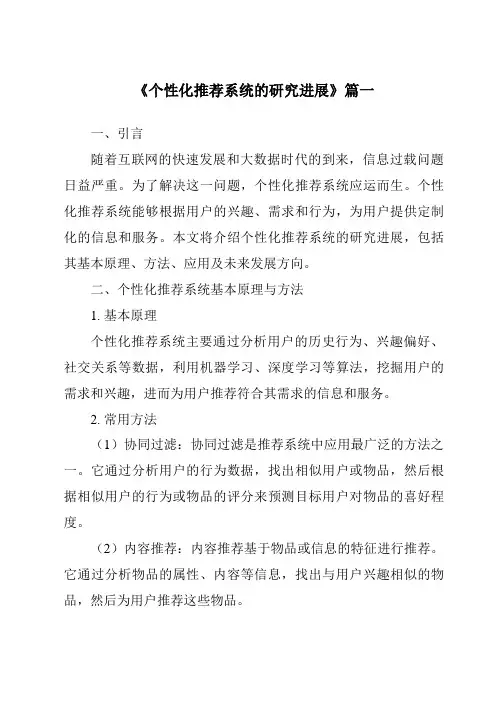 《个性化推荐系统的研究进展》篇一

一、引言

随着互联网的快速发展和大数据时代的到来，信息过载问题日益严重。为了解决这一问题，个性化推荐系统应运而生。个性化推荐系统能够根据用户的兴趣、需求和行为，为用户提供定制化的信息和服务。本文将介绍个性化推荐系统的研究进展，包括其基本原理、方法、应用及未来发展方向。

二、个性化推荐系统基本原理与方法

1. 基本原理

个性化推荐系统主要通过分析用户的历史行为、兴趣偏好、社交关系等数据，利用机器学习、深度学习等算法，挖掘用户的需求和兴趣，进而为用户推荐符合其需求的信息和服务。

2. 常用方法

（1）协同过滤：协同过滤是推荐系统中应用最广泛的方法之一。它通过分析用户的行为数据，找出相似用户或物品，然后根据相似用户的行为或物品的评分来预测目标用户对物品的喜好程度。

（2）内容推荐：内容推荐基于物品或信息的特征进行推荐。它通过分析物品的属性、内容等信息，找出与用户兴趣相似的物品，然后为用户推荐这些物品。